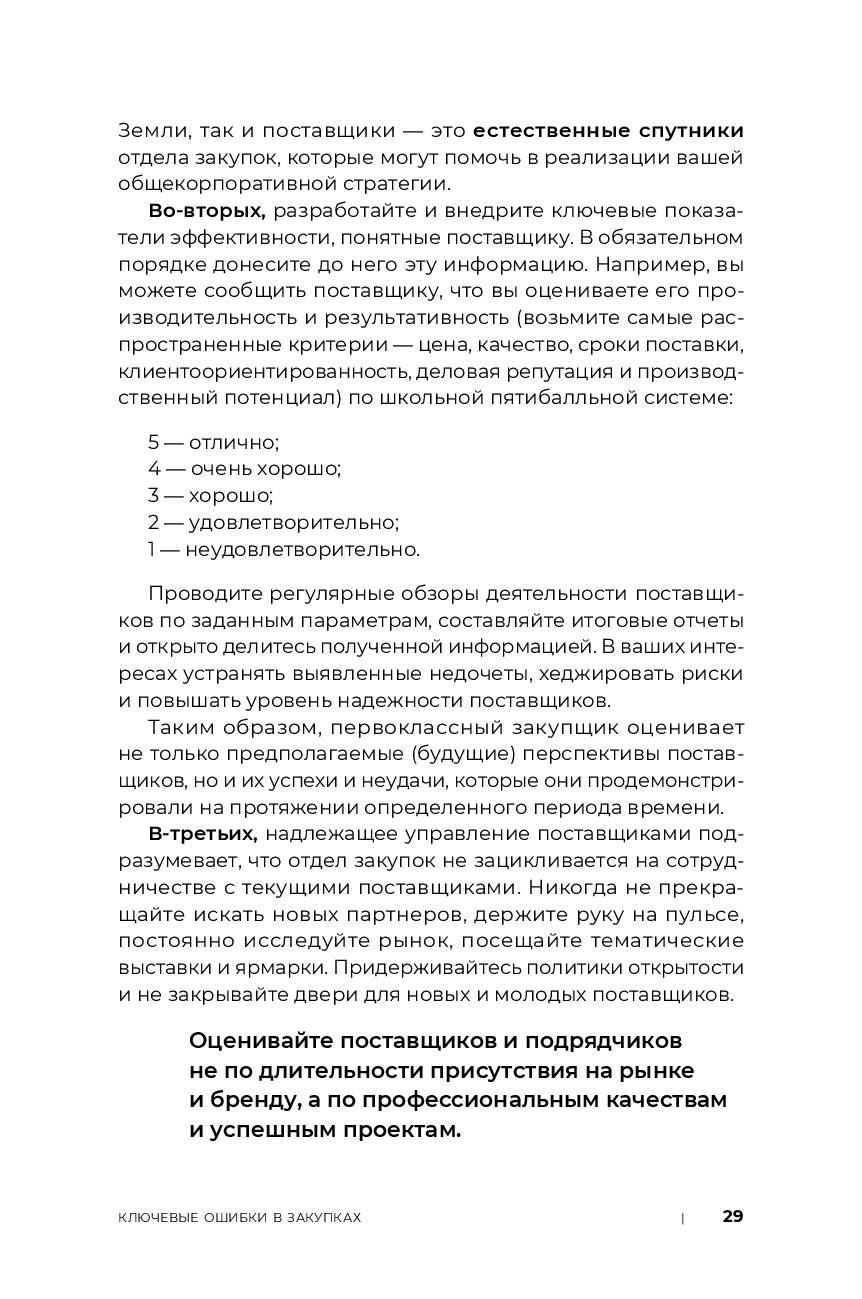 Земли, так и поставщики — это естественные спутники отдела закупок, которые могут помочь в реализации вашей общекорпоративной стратегии.

Во-вторых, разработайте и внедрите ключевые показатели эффективности, понятные поставщику. В обязательном порядке донесите до него эту информацию. Например, вы можете сообщить поставщику, что вы оцениваете его производительность и результативность (возьмите самые распространенные критерии — цена, качество, сроки поставки, клиентоориентированность, деловая репутация и производственный потенциал) по школьной пятибалльной системе:

5 — отлично;
4 — очень хорошо;
3 — хорошо;
2 — удовлетворительно;
1 — неудовлетворительно.

Проводите регулярные обзоры деятельности поставщиков по заданным параметрам, составляйте итоговые отчеты и открыто делитесь полученной информацией. В ваших интересах устранять выявленные недочеты, хеджировать риски и повышать уровень надежности поставщиков.

Таким образом, первоклассный закупщик оценивает не только предполагаемые (будущие) перспективы поставщиков, но и их успехи и неудачи, которые они продемонстрировали на протяжении определенного периода времени.

В-третьих, надлежащее управление поставщиками подразумевает, что отдел закупок не зацикливается на сотрудничестве с текущими поставщиками. Никогда не прекращайте искать новых партнеров, держите руку на пульсе, постоянно исследуйте рынок, посещайте тематические выставки и ярмарки. Придерживайтесь политики открытости и не закрывайте двери для новых и молодых поставщиков.

Оценивайте поставщиков и подрядчиков не по длительности присутствия на рынке и бренду, а по профессиональным качествам и успешным проектам.

КЛЮЧЕВЫЕ ОШИБКИ В ЗАКУПКАХ | 29